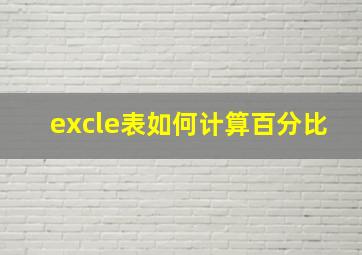 excle表如何计算百分比